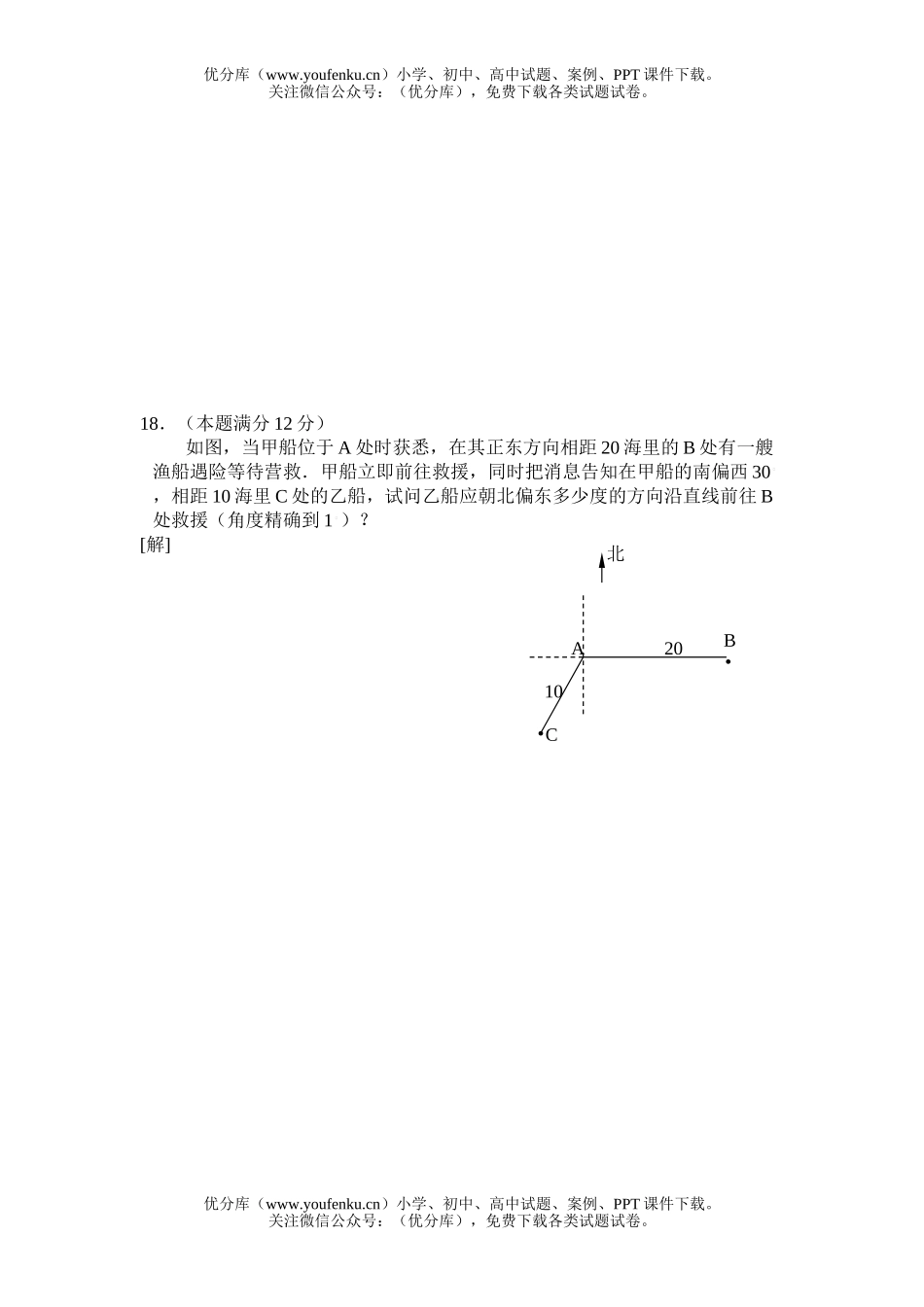 优分库（www.youfenku.cn）小学、初中、高中试题、案例、PPT 课件下载。
关注微信公众号：（优分库），免费下载各类试题试卷。

18．（本题满分 12 分）

如图，当甲船位于 A 处时获悉，在其正东方向相距 20 海里的 B 处有一艘渔船遇险等待营救．甲船立即前往救援，同时把消息告知在甲船的南偏西 30 ，相距 10 海里 C 处的乙船，试问乙船应朝北偏东多少度的方向沿直线前往 B 处救援（角度精确到 1 ）？

[解]

北

A

20

B

10

C

优分库（www.youfenku.cn）小学、初中、高中试题、案例、PPT 课件下载。
关注微信公众号：（优分库），免费下载各类试题试卷。